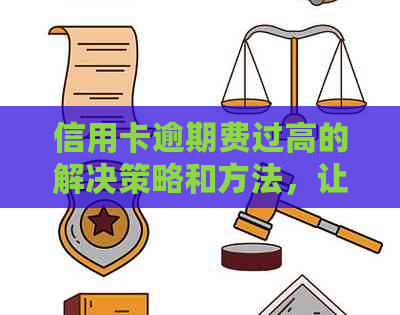 信用卡逾期费过高的解决策略和方法，让